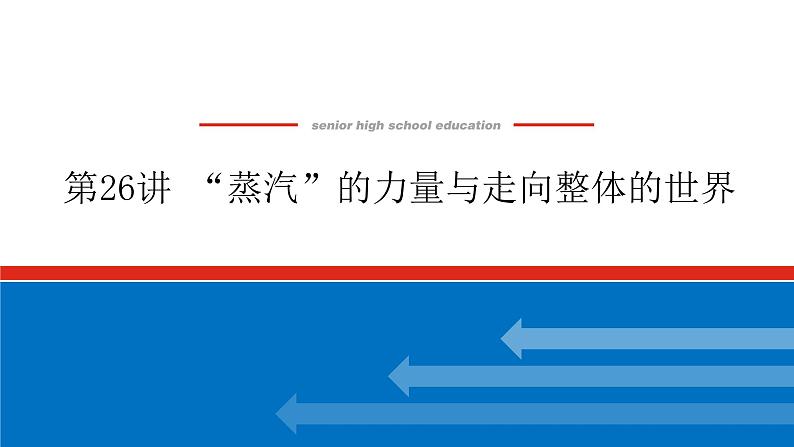 senior high school education

第26讲 “蒸汽”的力量与走向整体的世界